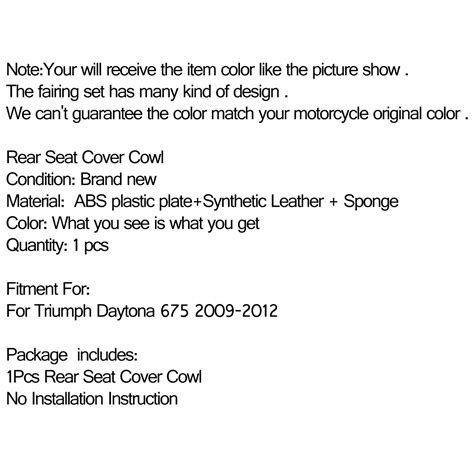 Note:Your will receive the item color like the picture show .
The fairing set has many kind of design .
We can't guarantee the color match your motorcycle original color .

Rear Seat Cover Cowl
Condition: Brand new
Material: ABS plastic plate+Synthetic Leather + Sponge
Color: What you see is what you get
Quantity: 1 pcs

Fitment For:
For Triumph Daytona 675 2009-2012

Package includes:
1Pcs Rear Seat Cover Cowl
No Installation Instruction